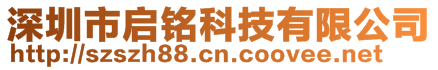 深圳市启铭科技有限公司
http://szszh88.cn.coovee.net